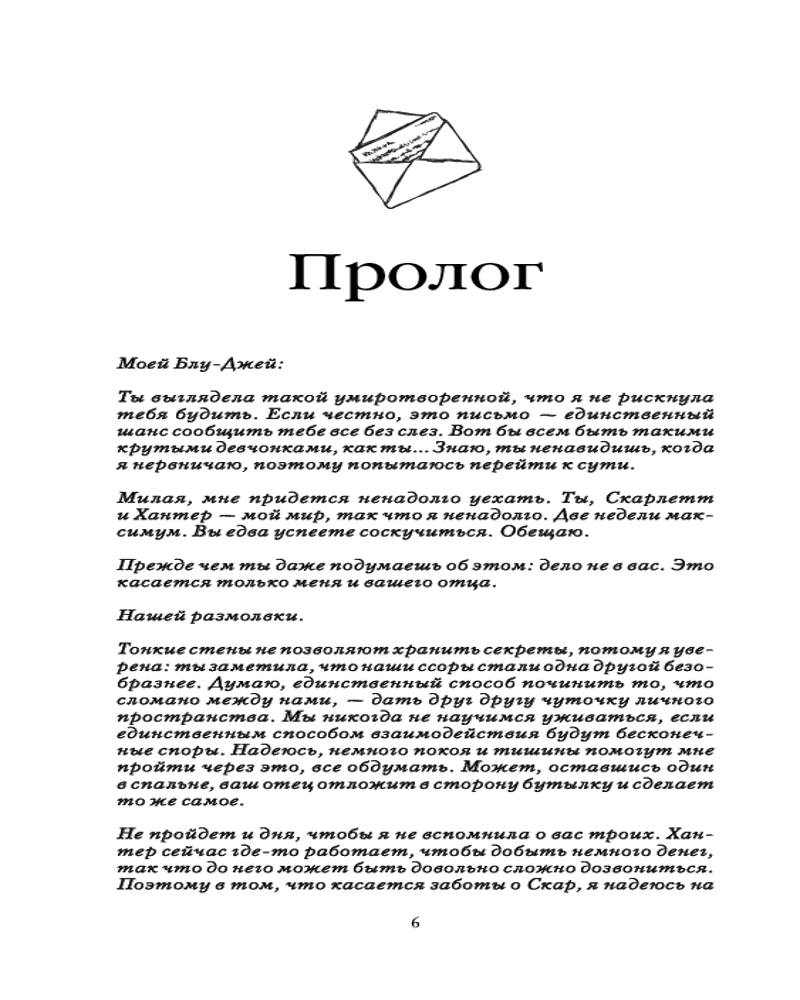 Пролог

Моей Блу-Джей:

Ты выглядела такой умиротворенной, что я не рискнула тебя будить. Если честно, это письмо — единственный шанс сообщить тебе все без слез. Вот бы всем быть такими крутыми девчонками, как ты... Знаю, ты ненавидишь, когда я нервничаю, поэтому попытаюсь перейти к сути.

Милая, мне придется ненадолго уехать. Ты, Скарлетт и Хантер — мой мир, так что я ненадолго. Две недели максимум. Вы едва успеете соскучиться. Обещаю.

Прежде чем ты даже подумаешь об этом: дело не в вас. Это касается только меня и вашего отца.

Нашей размолвки.

Тонкие стены не позволяют хранить секреты, потому я уверена: ты заметила, что наши ссоры стали одна другой безобразнее. Думаю, единственный способ починить то, что сломано между нами, — дать друг другу чуточку личного пространства. Мы никогда не научимся уживаться, если единственным способом взаимодействия будут бесконечные споры. Надеюсь, немного покоя и тишины помогут мне пройти через это, все обдумать. Может, оставшись один в спальне, ваш отец отложит в сторону бутылку и сделает то же самое.

Не пройдет и дня, чтобы я не вспомнила о вас троих. Хантер сейчас где-то работает, чтобы добыть немного денег, так что до него может быть довольно сложно дозвониться. Поэтому в том, что касается заботы о Скар, я надеюсь на

6